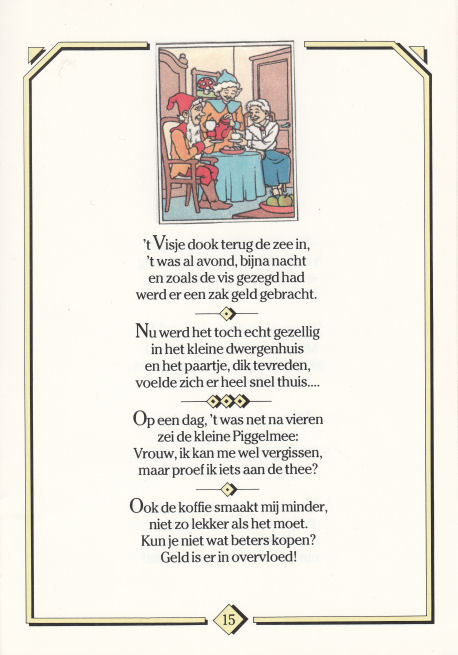 't Visje dook terug de zee in,
't was al avond, bijna nacht
en zoals de vis gezegd had
werd er een zak geld gebracht.

Nu werd het toch echt gezellig
in het kleine dwergenhuis
en het paartje, dik tevreden,
voelde zich er heel snel thuis....

Op een dag, 't was net na vieren
zei de kleine Piggelmee:
Vrouw, ik kan me wel vergissen,
maar proef ik iets aan de thee?

Ook de koffie smaakt mij minder,
niet zo lekker als het moet.
Kun je niet wat beters kopen?
Geld is er in overvloed!

15